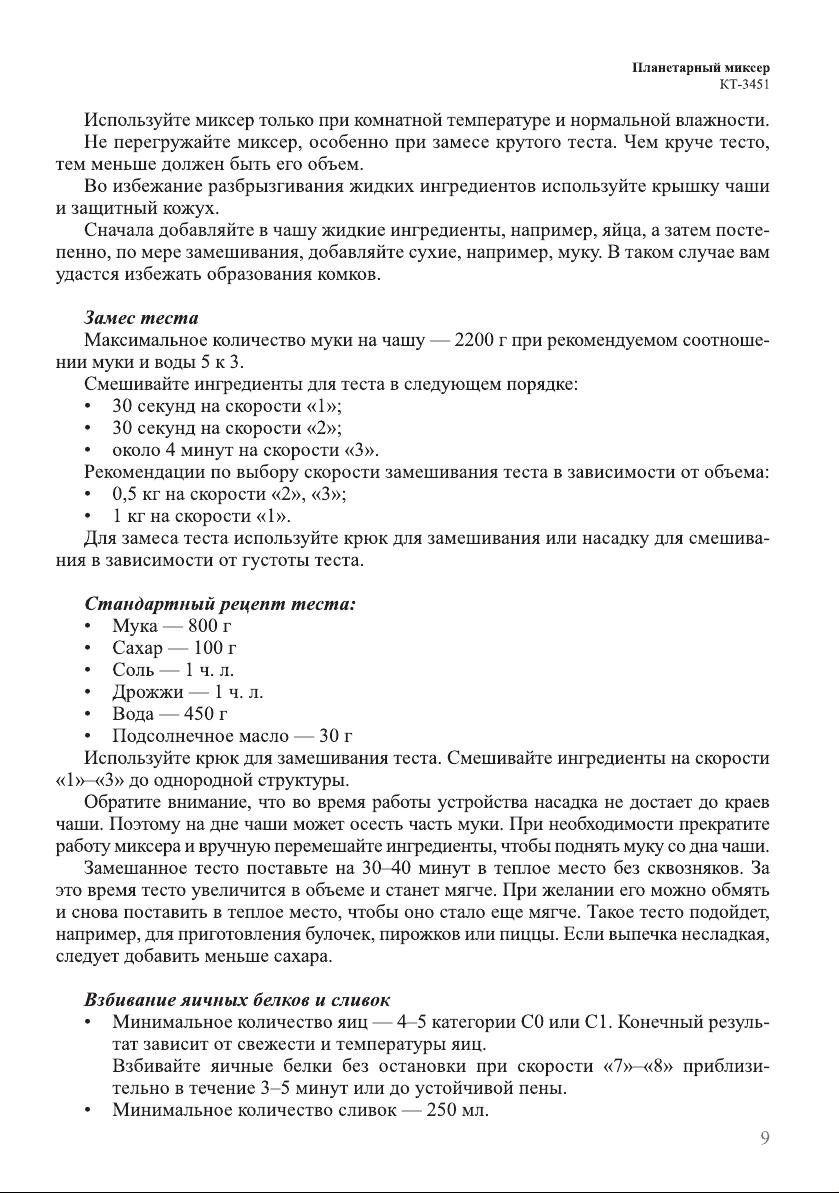 Планетарный миксер
КТ-3451

Используйте миксер только при комнатной температуре и нормальной влажности.
Не перегружайте миксер, особенно при замесе крутого теста. Чем круче тесто, тем меньше должен быть его объем.
Во избежание разбрызгивания жидких ингредиентов используйте крышку чаши и защитный кожух.
Сначала добавляйте в чашу жидкие ингредиенты, например, яйца, а затем постепенно, по мере замешивания, добавляйте сухие, например, муку. В таком случае вам удастся избежать образования комков.

Замес теста
Максимальное количество муки на чашу — 2200 г при рекомендуемом соотношении муки и воды 5 к 3.
Смешивайте ингредиенты для теста в следующем порядке:
• 30 секунд на скорости «1»;
• 30 секунд на скорости «2»;
• около 4 минут на скорости «3».
Рекомендации по выбору скорости замешивания теста в зависимости от объема:
• 0,5 кг на скорости «2», «3»;
• 1 кг на скорости «1».
Для замеса теста используйте крюк для замешивания или насадку для смешивания в зависимости от густоты теста.

Стандартный рецепт теста:
• Мука — 800 г
• Сахар — 100 г
• Соль — 1 ч. л.
• Дрожжи — 1 ч. л.
• Вода — 450 г
• Подсолнечное масло — 30 г
Используйте крюк для замешивания теста. Смешивайте ингредиенты на скорости «1»–«3» до однородной структуры.
Обратите внимание, что во время работы устройства насадка не достает до краев чаши. Поэтому на дне чаши может осесть часть муки. При необходимости прекратите работу миксера и вручную перемешайте ингредиенты, чтобы поднять муку со дна чаши.
Замешанное тесто поставьте на 30–40 минут в теплое место без сквозняков. За это время тесто увеличится в объеме и станет мягче. При желании его можно обмять и снова поставить в теплое место, чтобы оно стало еще мягче. Такое тесто подойдет, например, для приготовления булочек, пирожков или пиццы. Если выпечка несладкая, следует добавить меньше сахара.

Взбивание яичных белков и сливок
• Минимальное количество яиц — 4–5 категории С0 или С1. Конечный результат зависит от свежести и температуры яиц.
Взбивайте яичные белки без остановки при скорости «7»–«8» приблизительно в течение 3–5 минут или до устойчивой пены.
• Минимальное количество сливок — 250 мл.

9